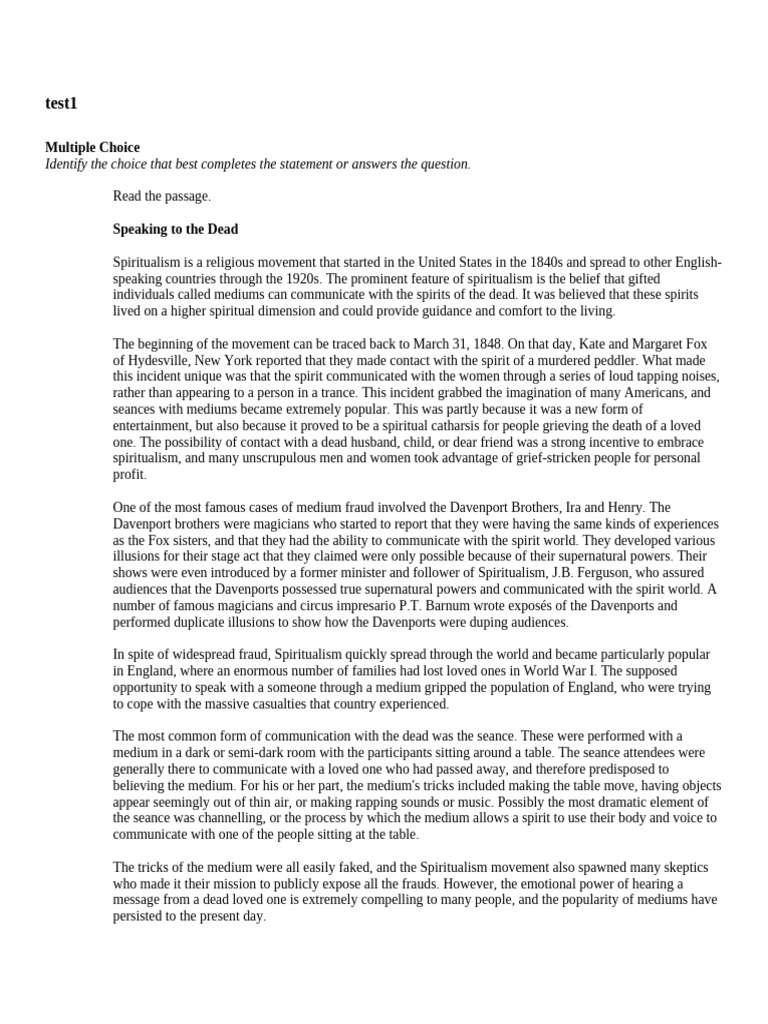 test1

Multiple Choice
Identify the choice that best completes the statement or answers the question.

Read the passage.

Speaking to the Dead

Spiritualism is a religious movement that started in the United States in the 1840s and spread to other English-speaking countries through the 1920s. The prominent feature of spiritualism is the belief that gifted individuals called mediums can communicate with the spirits of the dead. It was believed that these spirits lived on a higher spiritual dimension and could provide guidance and comfort to the living.

The beginning of the movement can be traced back to March 31, 1848. On that day, Kate and Margaret Fox of Hydesville, New York reported that they made contact with the spirit of a murdered peddler. What made this incident unique was that the spirit communicated with the women through a series of loud tapping noises, rather than appearing to a person in a trance. This incident grabbed the imagination of many Americans, and seances with mediums became extremely popular. This was partly because it was a new form of entertainment, but also because it proved to be a spiritual catharsis for people grieving the death of a loved one. The possibility of contact with a dead husband, child, or dear friend was a strong incentive to embrace spiritualism, and many unscrupulous men and women took advantage of grief-stricken people for personal profit.

One of the most famous cases of medium fraud involved the Davenport Brothers, Ira and Henry. The Davenport brothers were magicians who started to report that they were having the same kinds of experiences as the Fox sisters, and that they had the ability to communicate with the spirit world. They developed various illusions for their stage act that they claimed were only possible because of their supernatural powers. Their shows were even introduced by a former minister and follower of Spiritualism, J.B. Ferguson, who assured audiences that the Davenports possessed true supernatural powers and communicated with the spirit world. A number of famous magicians and circus impresario P.T. Barnum wrote exposés of the Davenports and performed duplicate illusions to show how the Davenports were duping audiences.

In spite of widespread fraud, Spiritualism quickly spread through the world and became particularly popular in England, where an enormous number of families had lost loved ones in World War I. The supposed opportunity to speak with a someone through a medium gripped the population of England, who were trying to cope with the massive casualties that country experienced.

The most common form of communication with the dead was the seance. These were performed with a medium in a dark or semi-dark room with the participants sitting around a table. The seance attendees were generally there to communicate with a loved one who had passed away, and therefore predisposed to believing the medium. For his or her part, the medium's tricks included making the table move, having objects appear seemingly out of thin air, or making rapping sounds or music. Possibly the most dramatic element of the seance was channelling, or the process by which the medium allows a spirit to use their body and voice to communicate with one of the people sitting at the table.

The tricks of the medium were all easily faked, and the Spiritualism movement also spawned many skeptics who made it their mission to publicly expose all the frauds. However, the emotional power of hearing a message from a dead loved one is extremely compelling to many people, and the popularity of mediums have persisted to the present day.